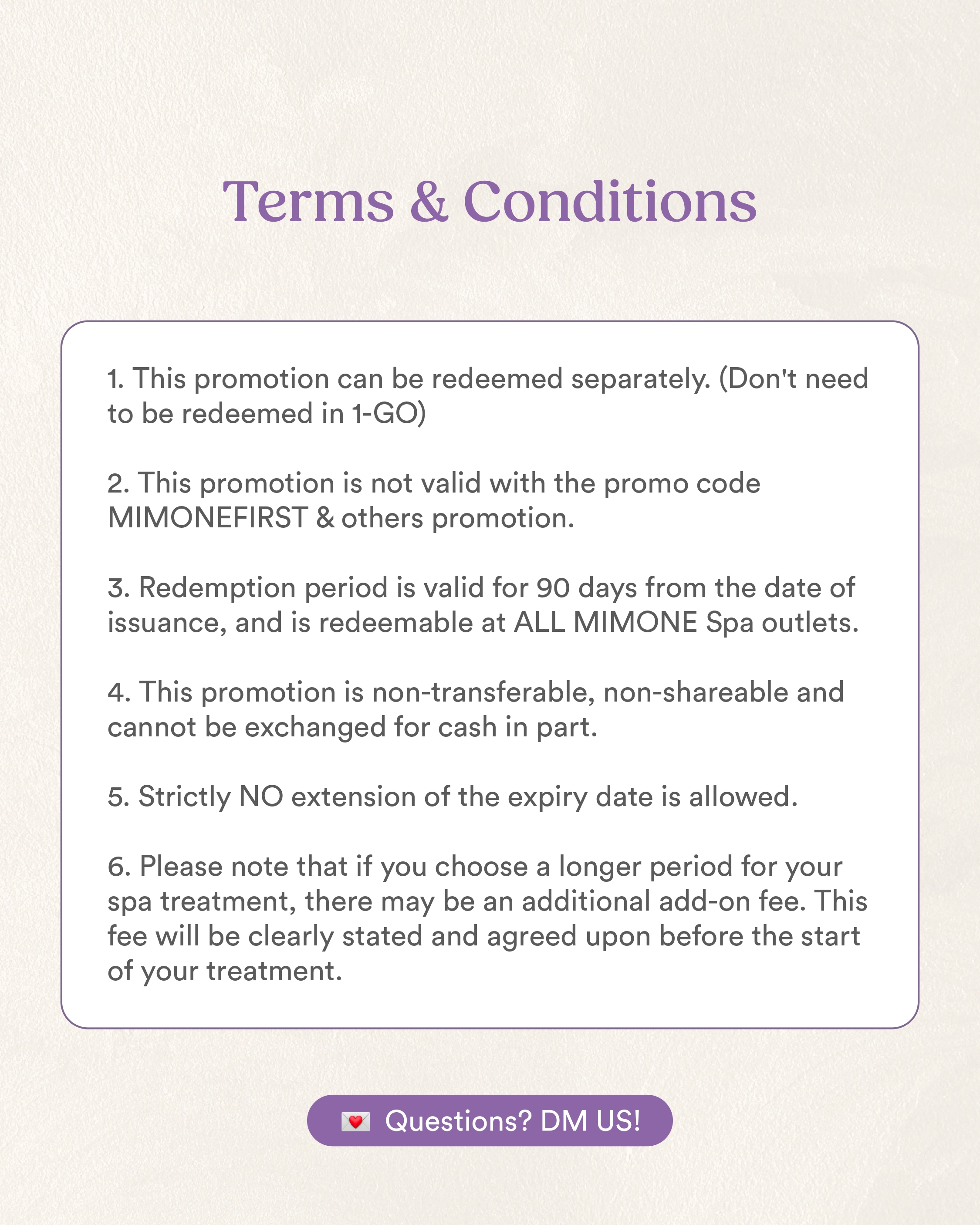 Terms & Conditions

1. This promotion can be redeemed separately. (Don't need to be redeemed in 1-GO)

2. This promotion is not valid with the promo code MIMONEFIRST & others promotion.

3. Redemption period is valid for 90 days from the date of issuance, and is redeemable at ALL MIMONE Spa outlets.

4. This promotion is non-transferable, non-shareable and cannot be exchanged for cash in part.

5. Strictly NO extension of the expiry date is allowed.

6. Please note that if you choose a longer period for your spa treatment, there may be an additional add-on fee. This fee will be clearly stated and agreed upon before the start of your treatment.

💌 Questions? DM US!